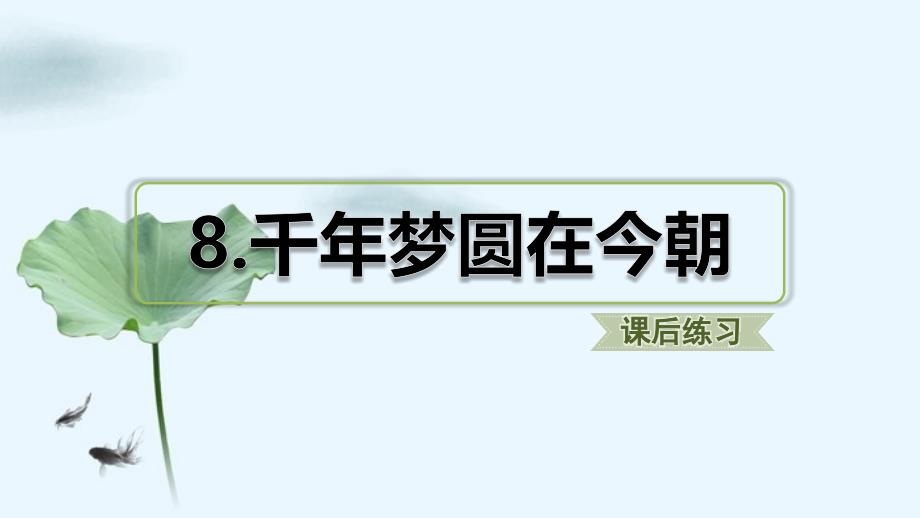 8.千年梦圆在今朝

课后练习